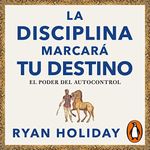 LA DISCIPLINA MARCARÁ TU DESTINO

EL PODER DEL AUTOCONTROL

RYAN HOLIDAY